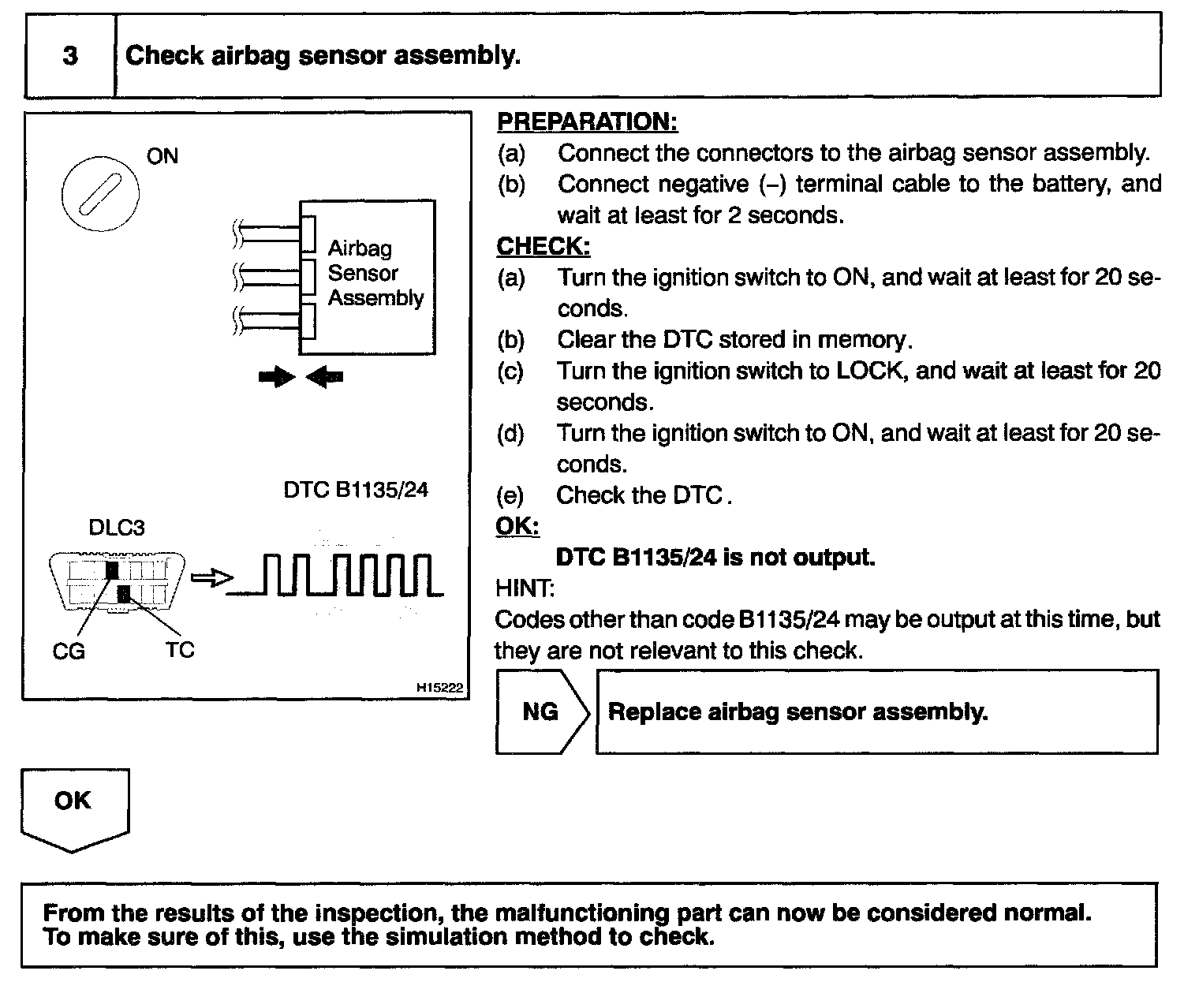 3 Check airbag sensor assembly.

ON

Airbag Sensor Assembly

DTC B1135/24

DLC3

CG TC

H15222

PREPARATION:
(a) Connect the connectors to the airbag sensor assembly.
(b) Connect negative (–) terminal cable to the battery, and wait at least for 2 seconds.

CHECK:
(a) Turn the ignition switch to ON, and wait at least for 20 seconds.
(b) Clear the DTC stored in memory.
(c) Turn the ignition switch to LOCK, and wait at least for 20 seconds.
(d) Turn the ignition switch to ON, and wait at least for 20 seconds.
(e) Check the DTC.

OK:
DTC B1135/24 is not output.

HINT:
Codes other than code B1135/24 may be output at this time, but they are not relevant to this check.

NG Replace airbag sensor assembly.

OK

From the results of the inspection, the malfunctioning part can now be considered normal.
To make sure of this, use the simulation method to check.